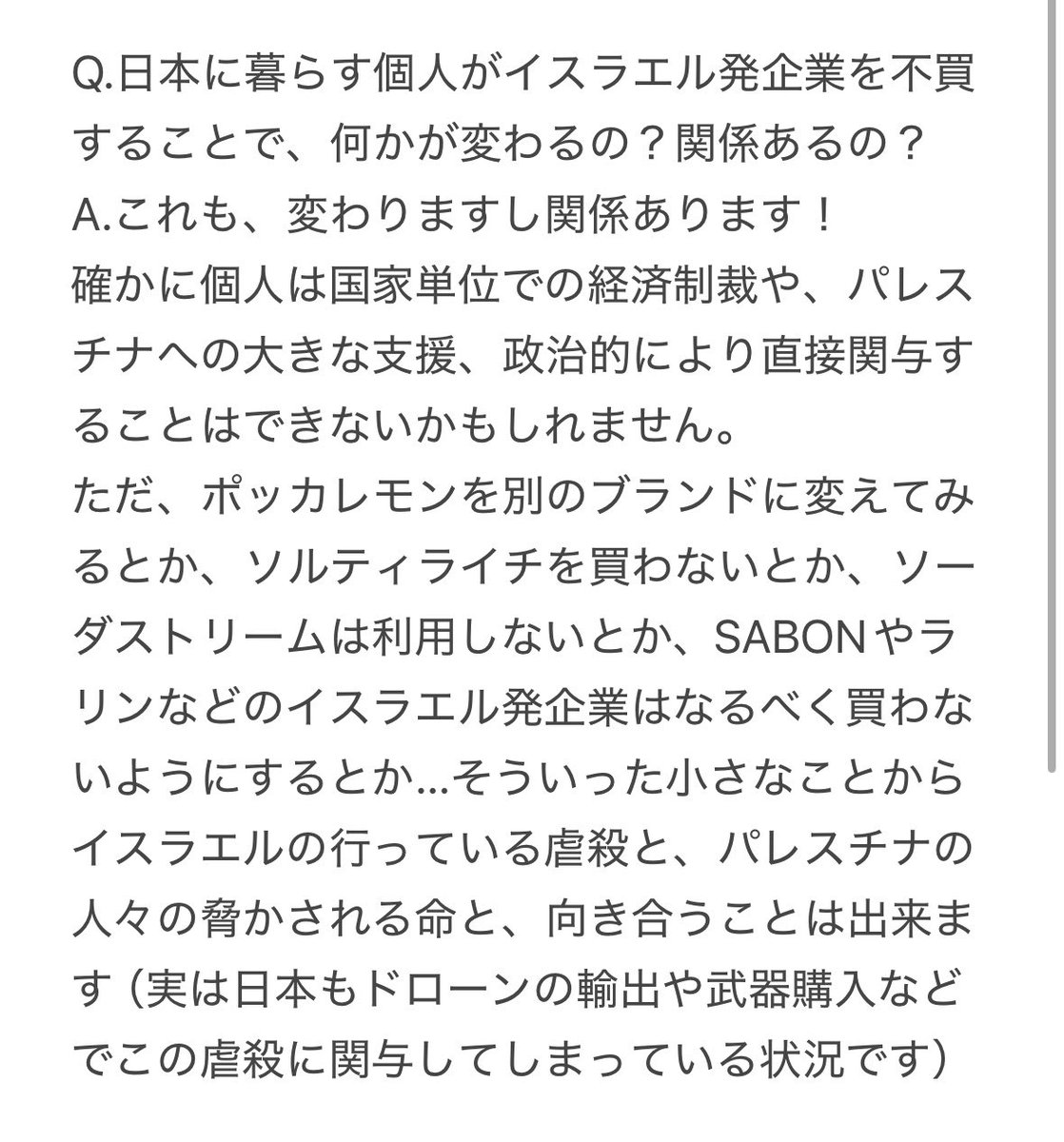 Q.日本に暮らす個人がイスラエル発企業を不買することで、何かが変わるの？関係あるの？
A.これも、変わりますし関係あります！
確かに個人は国家単位での経済制裁や、パレスチナへの大きな支援、政治的により直接関与することはできないかもしれません。
ただ、ポッカレモンを別のブランドに変えてみるとか、ソルティライチを買わないとか、ソーダストリームは利用しないとか、SABONやラリンなどのイスラエル発企業はなるべく買わないようにするとか…そういった小さなことからイスラエルの行っている虐殺と、パレスチナの人々の脅かされる命と、向き合うことは出来ます（実は日本もドローンの輸出や武器購入などでこの虐殺に関与してしまっている状況です）